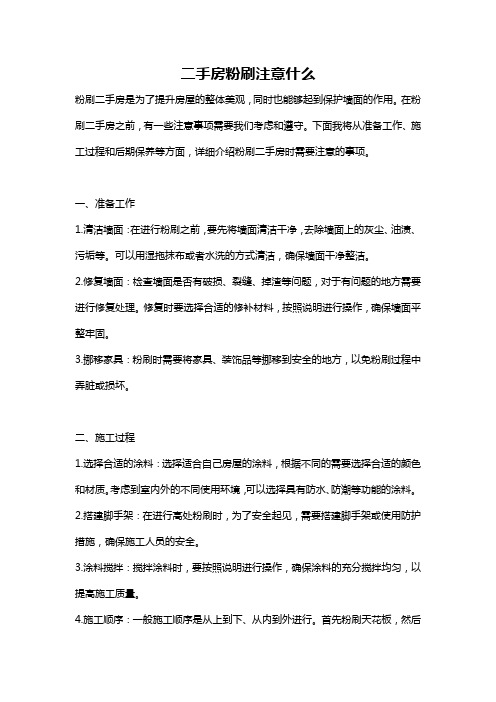 二手房粉刷注意什么

粉刷二手房是为了提升房屋的整体美观，同时也能够起到保护墙面的作用。在粉刷二手房之前，有一些注意事项需要我们考虑和遵守。下面我将从准备工作、施工过程和后期保养等方面，详细介绍粉刷二手房时需要注意的事项。

一、准备工作

1.清洁墙面：在进行粉刷之前，要先将墙面清洁干净，去除墙面上的灰尘、油渍、污垢等。可以用湿拖抹布或者水洗的方式清洁，确保墙面干净整洁。

2.修复墙面：检查墙面是否有破损、裂缝、掉渣等问题，对于有问题的地方需要进行修复处理。修复时要选择合适的修补材料，按照说明进行操作，确保墙面平整牢固。

3.挪移家具：粉刷时需要将家具、装饰品等挪移到安全的地方，以免粉刷过程中弄脏或损坏。

二、施工过程

1.选择合适的涂料：选择适合自己房屋的涂料，根据不同的需要选择合适的颜色和材质。考虑到室内外的不同使用环境，可以选择具有防水、防潮等功能的涂料。

2.搭建脚手架：在进行高处粉刷时，为了安全起见，需要搭建脚手架或使用防护措施，确保施工人员的安全。

3.涂料搅拌：搅拌涂料时，要按照说明进行操作，确保涂料的充分搅拌均匀，以提高施工质量。

4.施工顺序：一般施工顺序是从上到下、从内到外进行。首先粉刷天花板，然后